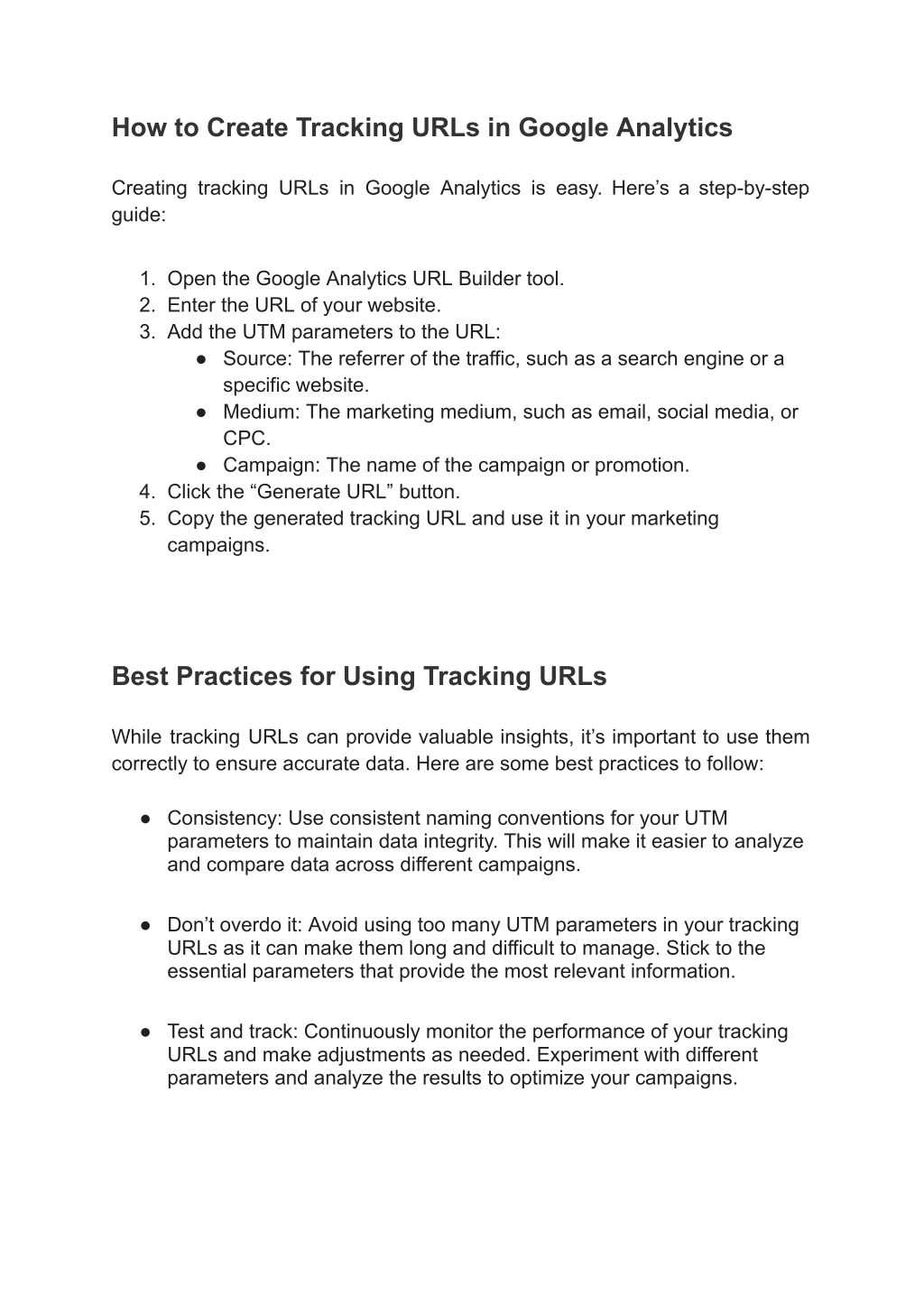 How to Create Tracking URLs in Google Analytics

Creating tracking URLs in Google Analytics is easy. Here’s a step-by-step guide:

1. Open the Google Analytics URL Builder tool.
2. Enter the URL of your website.
3. Add the UTM parameters to the URL:
   ● Source: The referrer of the traffic, such as a search engine or a specific website.
   ● Medium: The marketing medium, such as email, social media, or CPC.
   ● Campaign: The name of the campaign or promotion.
4. Click the “Generate URL” button.
5. Copy the generated tracking URL and use it in your marketing campaigns.

Best Practices for Using Tracking URLs

While tracking URLs can provide valuable insights, it’s important to use them correctly to ensure accurate data. Here are some best practices to follow:

● Consistency: Use consistent naming conventions for your UTM parameters to maintain data integrity. This will make it easier to analyze and compare data across different campaigns.

● Don’t overdo it: Avoid using too many UTM parameters in your tracking URLs as it can make them long and difficult to manage. Stick to the essential parameters that provide the most relevant information.

● Test and track: Continuously monitor the performance of your tracking URLs and make adjustments as needed. Experiment with different parameters and analyze the results to optimize your campaigns.